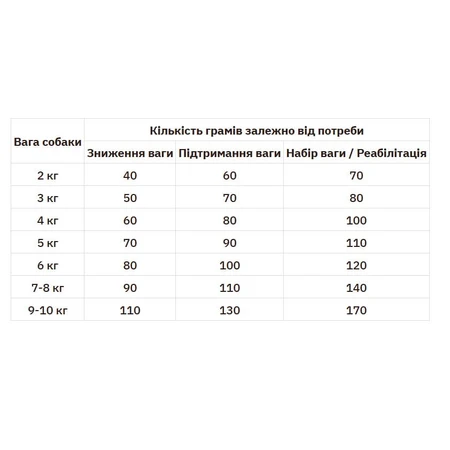 | Вага собаки | Кількість грамів залежно від потреби | | |
|---|---|---|---|
| | Зниження ваги | Підтримання ваги | Набір ваги / Реабілітація |
| 2 кг | 40 | 60 | 70 |
| 3 кг | 50 | 70 | 80 |
| 4 кг | 60 | 80 | 100 |
| 5 кг | 70 | 90 | 110 |
| 6 кг | 80 | 100 | 120 |
| 7-8 кг | 90 | 110 | 140 |
| 9-10 кг | 110 | 130 | 170 |